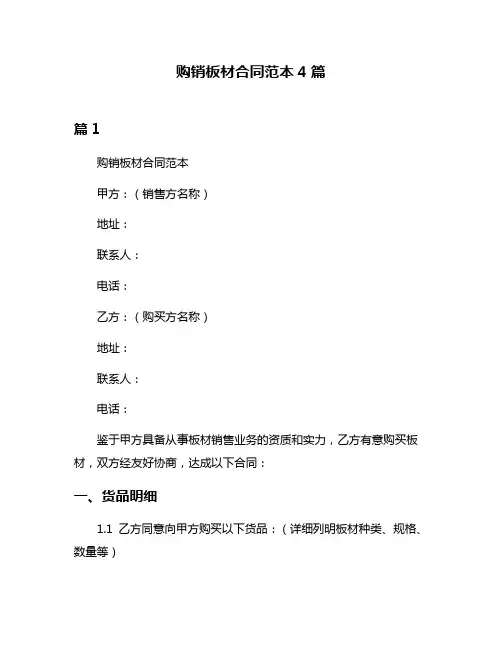 购销板材合同范本 4 篇

篇 1

购销板材合同范本

甲方：（销售方名称）

地址：

联系人：

电话：

乙方：（购买方名称）

地址：

联系人：

电话：

鉴于甲方具备从事板材销售业务的资质和实力，乙方有意购买板材，双方经友好协商，达成以下合同：

一、货品明细

1.1 乙方同意向甲方购买以下货品：（详细列明板材种类、规格、数量等）